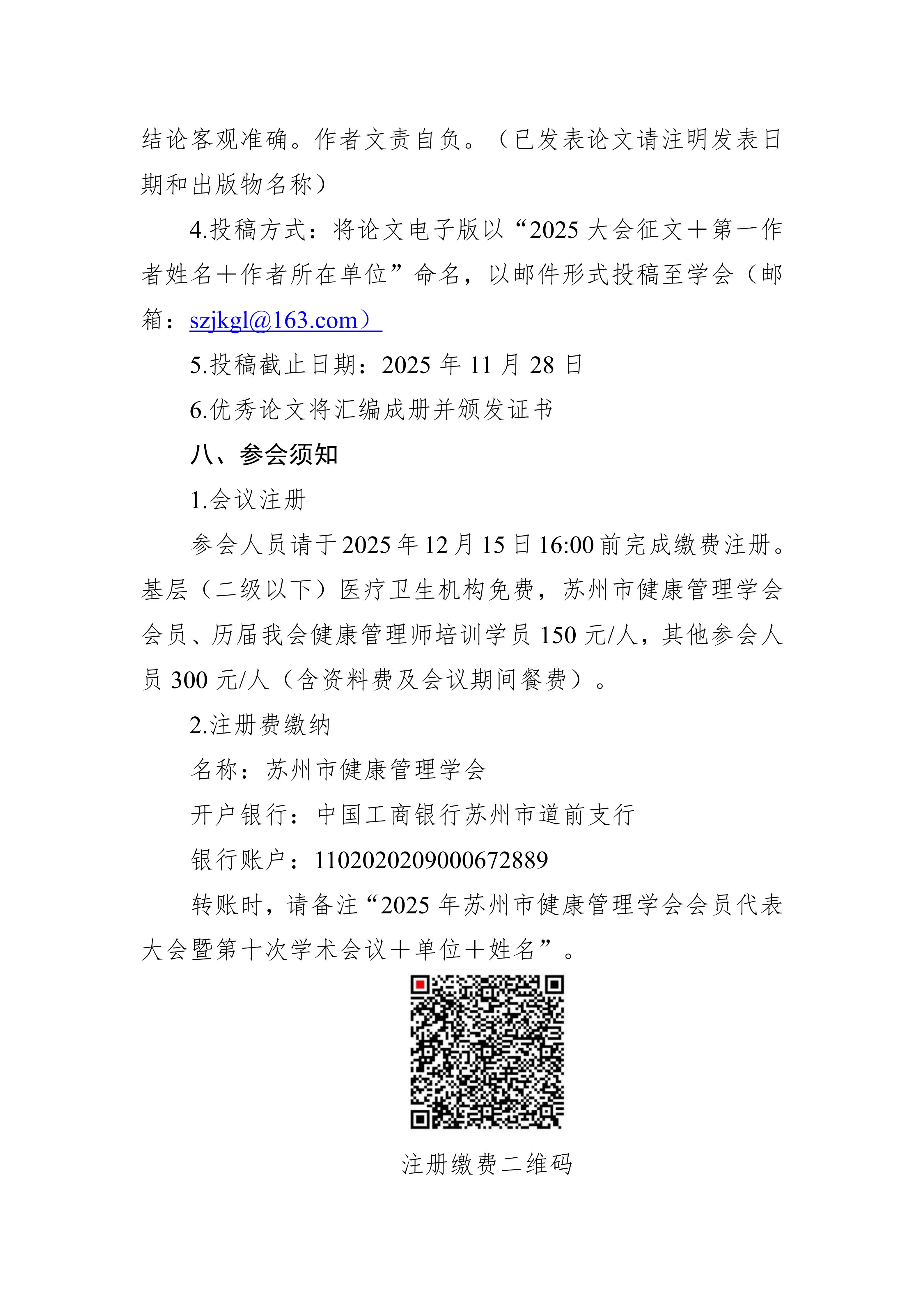 结论客观准确。作者文责自负。（已发表论文请注明发表日期和出版物名称）

4.投稿方式：将论文电子版以“2025 大会征文＋第一作者姓名＋作者所在单位”命名，以邮件形式投稿至学会（邮箱：szjkgl@163.com）

5.投稿截止日期：2025 年 11 月 28 日

6.优秀论文将汇编成册并颁发证书

八、参会须知

1.会议注册

参会人员请于2025年12月15日16:00前完成缴费注册。基层（二级以下）医疗卫生机构免费，苏州市健康管理学会会员、历届我会健康管理师培训学员 150 元/人，其他参会人员 300 元/人（含资料费及会议期间餐费）。

2.注册费缴纳

名称：苏州市健康管理学会

开户银行：中国工商银行苏州市道前支行

银行账户：1102020209000672889

转账时，请备注“2025 年苏州市健康管理学会会员代表大会暨第十次学术会议＋单位＋姓名”。

注册缴费二维码